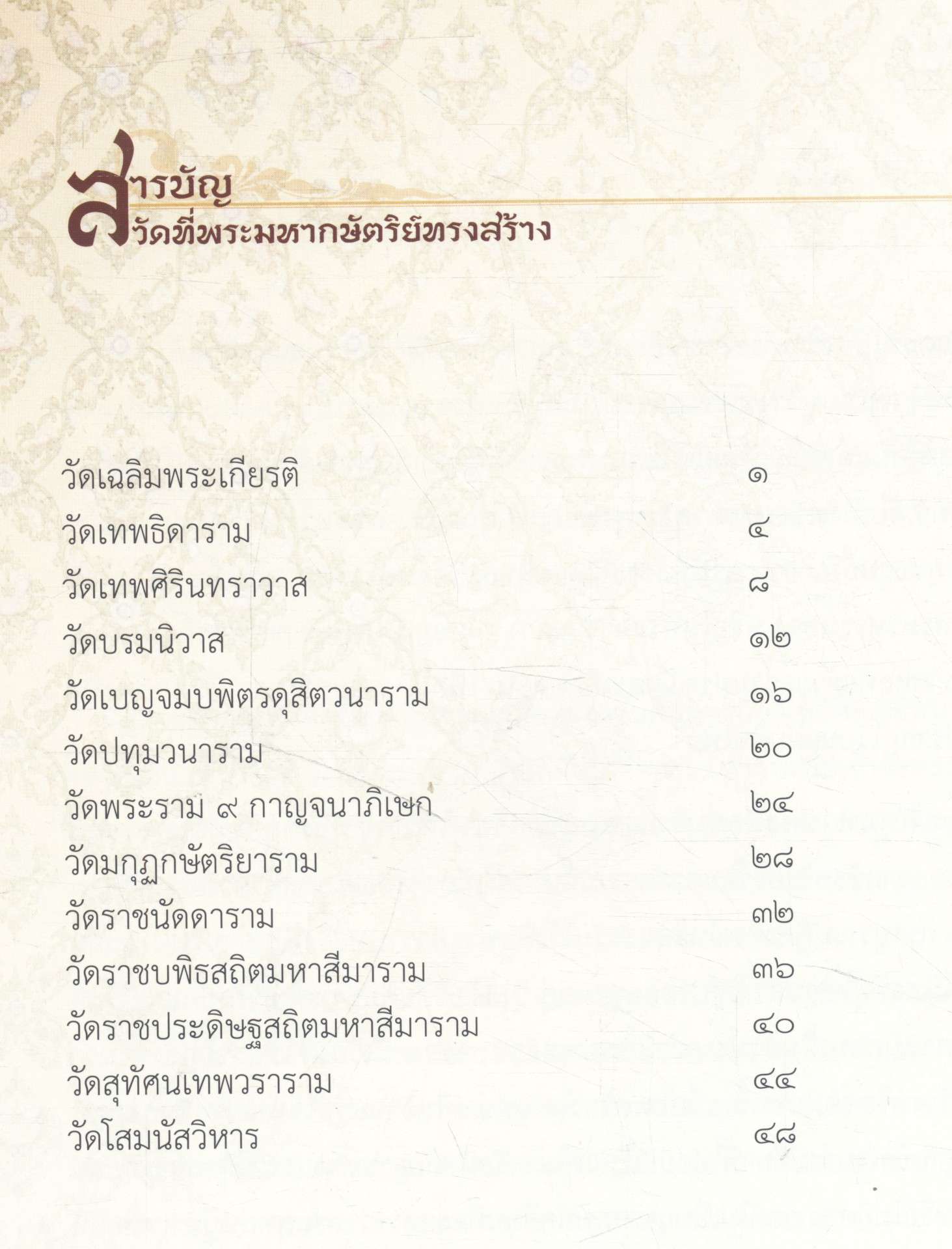 สารบัญ
วัดที่พระมหากษัตริย์ทรงสร้าง

| | |
|---|---|
| วัดเฉลิมพระเกียรติ | ๑ |
| วัดเทพธิดาราม | ๔ |
| วัดเทพศิรินทราวาส | ๘ |
| วัดบรมนิวาส | ๑๒ |
| วัดเบญจมบพิตรดุสิตวนาราม | ๑๖ |
| วัดปทุมวนาราม | ๒๐ |
| วัดพระราม ๙ กาญจนาภิเษก | ๒๔ |
| วัดมกุฏกษัตริยาราม | ๒๘ |
| วัดราชนัดดาราม | ๓๒ |
| วัดราชบพิธสถิตมหาสีมาราม | ๓๖ |
| วัดราชประดิษฐสถิตมหาสีมาราม | ๔๐ |
| วัดสุทัศนเทพวราราม | ๔๔ |
| วัดโสมนัสวิหาร | ๔๘ |